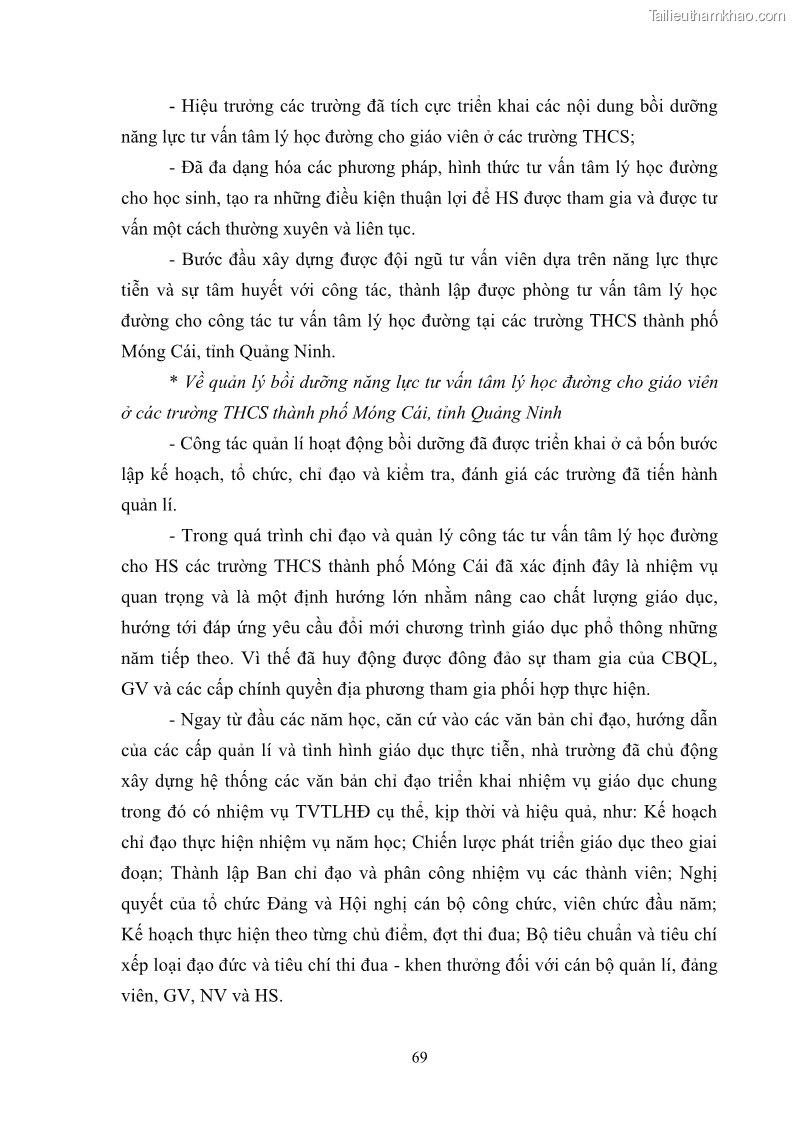 Tailieuthamkhao.com

- Hiệu trưởng các trường đã tích cực triển khai các nội dung bồi dưỡng năng lực tư vấn tâm lý học đường cho giáo viên ở các trường THCS;

- Đã đa dạng hóa các phương pháp, hình thức tư vấn tâm lý học đường cho học sinh, tạo ra những điều kiện thuận lợi để HS được tham gia và được tư vấn một cách thường xuyên và liên tục.

- Bước đầu xây dựng được đội ngũ tư vấn viên dựa trên năng lực thực tiễn và sự tâm huyết với công tác, thành lập được phòng tư vấn tâm lý học đường cho công tác tư vấn tâm lý học đường tại các trường THCS thành phố Móng Cái, tỉnh Quảng Ninh.

* Về quản lý bồi dưỡng năng lực tư vấn tâm lý học đường cho giáo viên ở các trường THCS thành phố Móng Cái, tỉnh Quảng Ninh

- Công tác quản lí hoạt động bồi dưỡng đã được triển khai ở cả bốn bước lập kế hoạch, tổ chức, chỉ đạo và kiểm tra, đánh giá các trường đã tiến hành quản lí.

- Trong quá trình chỉ đạo và quản lý công tác tư vấn tâm lý học đường cho HS các trường THCS thành phố Móng Cái đã xác định đây là nhiệm vụ quan trọng và là một định hướng lớn nhằm nâng cao chất lượng giáo dục, hướng tới đáp ứng yêu cầu đổi mới chương trình giáo dục phổ thông những năm tiếp theo. Vì thế đã huy động được đông đảo sự tham gia của CBQL, GV và các cấp chính quyền địa phương tham gia phối hợp thực hiện.

- Ngay từ đầu các năm học, căn cứ vào các văn bản chỉ đạo, hướng dẫn của các cấp quản lí và tình hình giáo dục thực tiễn, nhà trường đã chủ động xây dựng hệ thống các văn bản chỉ đạo triển khai nhiệm vụ giáo dục chung trong đó có nhiệm vụ TVTLHĐ cụ thể, kịp thời và hiệu quả, như: Kế hoạch chỉ đạo thực hiện nhiệm vụ năm học; Chiến lược phát triển giáo dục theo giai đoạn; Thành lập Ban chỉ đạo và phân công nhiệm vụ các thành viên; Nghị quyết của tổ chức Đảng và Hội nghị cán bộ công chức, viên chức đầu năm; Kế hoạch thực hiện theo từng chủ điểm, đợt thi đua; Bộ tiêu chuẩn và tiêu chí xếp loại đạo đức và tiêu chí thi đua - khen thưởng đối với cán bộ quản lí, đảng viên, GV, NV và HS.

69